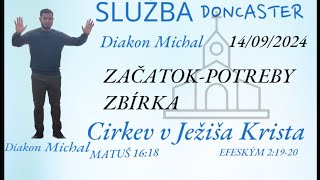 SLUŽBA DONCASTER

Diakon Michal 14/09/2024

ZAČATOK-POTREBY
ZBÍRKA

Cirkev v Ježiša Krista

Diakon Michal

MATUŠ 16:18

EFESKÝM 2:19-20